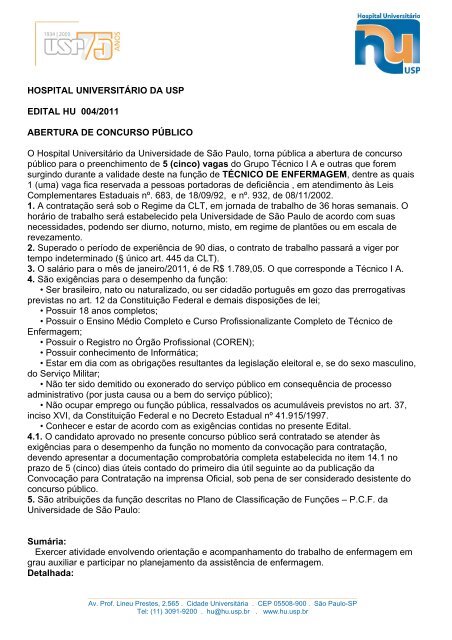 1934 | 2009 USP 75 ANOS

Hospital Universitário
hu
USP

HOSPITAL UNIVERSITÁRIO DA USP

EDITAL HU 004/2011

ABERTURA DE CONCURSO PÚBLICO

O Hospital Universitário da Universidade de São Paulo, torna pública a abertura de concurso público para o preenchimento de 5 (cinco) vagas do Grupo Técnico I A e outras que forem surgindo durante a validade deste na função de TÉCNICO DE ENFERMAGEM, dentre as quais 1 (uma) vaga fica reservada a pessoas portadoras de deficiência , em atendimento às Leis Complementares Estaduais nº. 683, de 18/09/92, e nº. 932, de 08/11/2002.
1. A contratação será sob o Regime da CLT, em jornada de trabalho de 36 horas semanais. O horário de trabalho será estabelecido pela Universidade de São Paulo de acordo com suas necessidades, podendo ser diurno, noturno, misto, em regime de plantões ou em escala de revezamento.
2. Superado o período de experiência de 90 dias, o contrato de trabalho passará a viger por tempo indeterminado (§ único art. 445 da CLT).
3. O salário para o mês de janeiro/2011, é de R$ 1.789,05. O que corresponde a Técnico I A.
4. São exigências para o desempenho da função:
• Ser brasileiro, nato ou naturalizado, ou ser cidadão português em gozo das prerrogativas previstas no art. 12 da Constituição Federal e demais disposições de lei;
• Possuir 18 anos completos;
• Possuir o Ensino Médio Completo e Curso Profissionalizante Completo de Técnico de Enfermagem;
• Possuir o Registro no Órgão Profissional (COREN);
• Possuir conhecimento de Informática;
• Estar em dia com as obrigações resultantes da legislação eleitoral e, se do sexo masculino, do Serviço Militar;
• Não ter sido demitido ou exonerado do serviço público em consequência de processo administrativo (por justa causa ou a bem do serviço público);
• Não ocupar emprego ou função pública, ressalvados os acumuláveis previstos no art. 37, inciso XVI, da Constituição Federal e no Decreto Estadual nº 41.915/1997.
• Conhecer e estar de acordo com as exigências contidas no presente Edital.
4.1. O candidato aprovado no presente concurso público será contratado se atender às exigências para o desempenho da função no momento da convocação para contratação, devendo apresentar a documentação comprobatória completa estabelecida no item 14.1 no prazo de 5 (cinco) dias úteis contado do primeiro dia útil seguinte ao da publicação da Convocação para Contratação na imprensa Oficial, sob pena de ser considerado desistente do concurso público.
5. São atribuições da função descritas no Plano de Classificação de Funções – P.C.F. da Universidade de São Paulo:

Sumária:
Exercer atividade envolvendo orientação e acompanhamento do trabalho de enfermagem em grau auxiliar e participar no planejamento da assistência de enfermagem.
Detalhada:

Av. Prof. Lineu Prestes, 2.565 . Cidade Universitária . CEP 05508-900 . São Paulo-SP
Tel: (11) 3091-9200 . hu@hu.usp.br . www.hu.usp.br